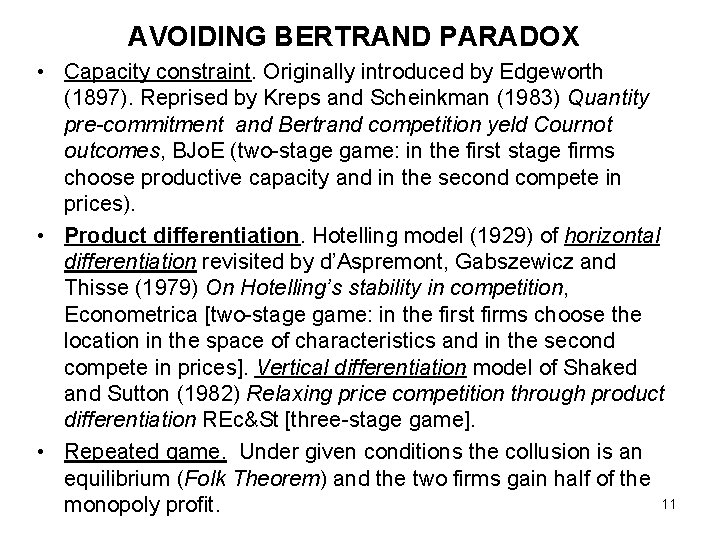 AVOIDING BERTRAND PARADOX

• Capacity constraint. Originally introduced by Edgeworth (1897). Reprised by Kreps and Scheinkman (1983) Quantity pre-commitment and Bertrand competition yeld Cournot outcomes, BJoE (two-stage game: in the first stage firms choose productive capacity and in the second compete in prices).

• Product differentiation. Hotelling model (1929) of horizontal differentiation revisited by d'Aspremont, Gabszewicz and Thisse (1979) On Hotelling's stability in competition, Econometrica [two-stage game: in the first firms choose the location in the space of characteristics and in the second compete in prices]. Vertical differentiation model of Shaked and Sutton (1982) Relaxing price competition through product differentiation REc&St [three-stage game].

• Repeated game. Under given conditions the collusion is an equilibrium (Folk Theorem) and the two firms gain half of the monopoly profit.

11